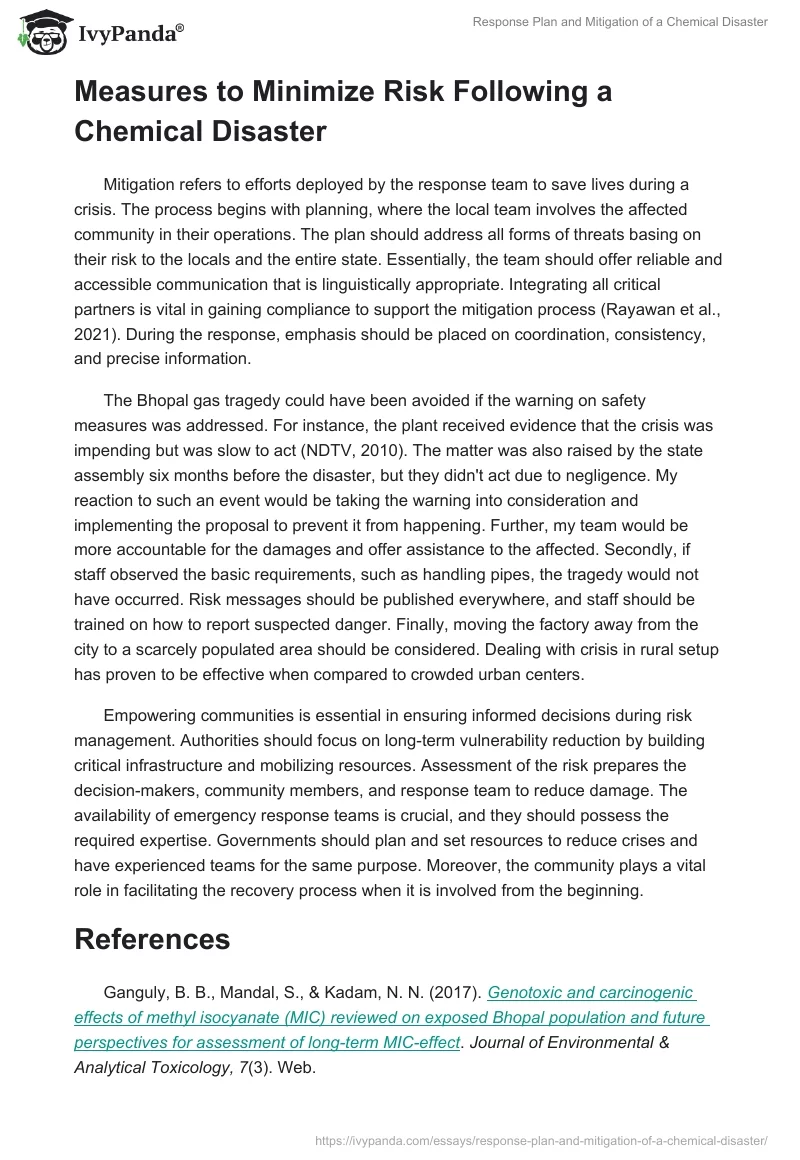 IvyPanda®

Response Plan and Mitigation of a Chemical Disaster

Measures to Minimize Risk Following a Chemical Disaster

Mitigation refers to efforts deployed by the response team to save lives during a crisis. The process begins with planning, where the local team involves the affected community in their operations. The plan should address all forms of threats basing on their risk to the locals and the entire state. Essentially, the team should offer reliable and accessible communication that is linguistically appropriate. Integrating all critical partners is vital in gaining compliance to support the mitigation process (Rayawan et al., 2021). During the response, emphasis should be placed on coordination, consistency, and precise information.

The Bhopal gas tragedy could have been avoided if the warning on safety measures was addressed. For instance, the plant received evidence that the crisis was impending but was slow to act (NDTV, 2010). The matter was also raised by the state assembly six months before the disaster, but they didn't act due to negligence. My reaction to such an event would be taking the warning into consideration and implementing the proposal to prevent it from happening. Further, my team would be more accountable for the damages and offer assistance to the affected. Secondly, if staff observed the basic requirements, such as handling pipes, the tragedy would not have occurred. Risk messages should be published everywhere, and staff should be trained on how to report suspected danger. Finally, moving the factory away from the city to a scarcely populated area should be considered. Dealing with crisis in rural setup has proven to be effective when compared to crowded urban centers.

Empowering communities is essential in ensuring informed decisions during risk management. Authorities should focus on long-term vulnerability reduction by building critical infrastructure and mobilizing resources. Assessment of the risk prepares the decision-makers, community members, and response team to reduce damage. The availability of emergency response teams is crucial, and they should possess the required expertise. Governments should plan and set resources to reduce crises and have experienced teams for the same purpose. Moreover, the community plays a vital role in facilitating the recovery process when it is involved from the beginning.

References

Ganguly, B. B., Mandal, S., & Kadam, N. N. (2017). Genotoxic and carcinogenic effects of methyl isocyanate (MIC) reviewed on exposed Bhopal population and future perspectives for assessment of long-term MIC-effect. Journal of Environmental & Analytical Toxicology, 7(3). Web.

https://ivypanda.com/essays/response-plan-and-mitigation-of-a-chemical-disaster/